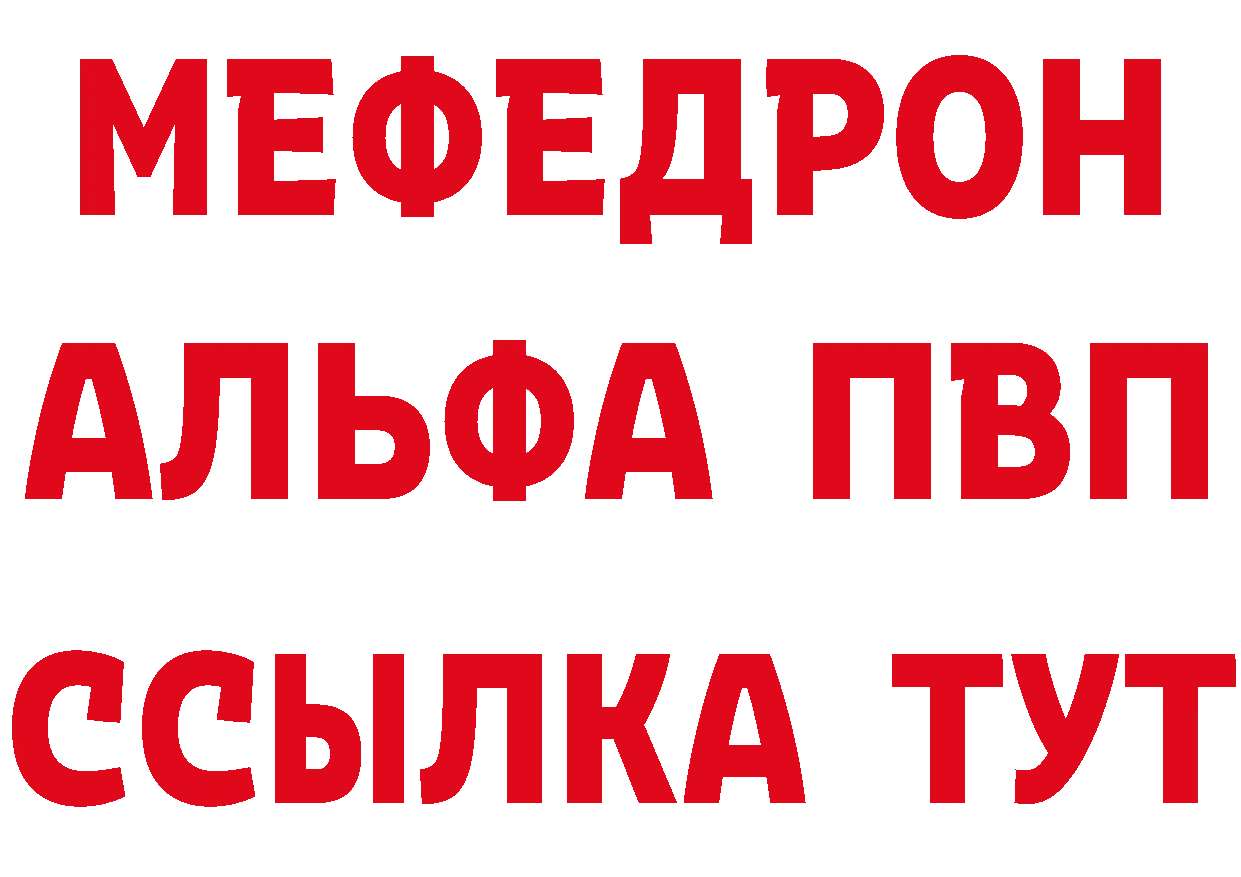 МЕФЕДРОН
АЛЬФА ПВП
ССЫЛКА ТУТ